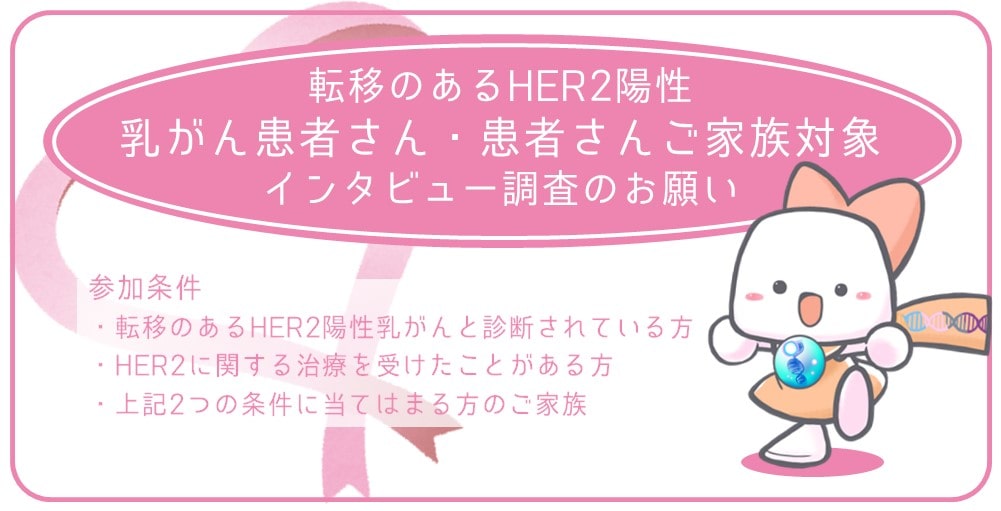 転移のあるHER2陽性
乳がん患者さん・患者さんご家族対象
インタビュー調査のお願い

参加条件
・転移のあるHER2陽性乳がんと診断されている方
・HER2に関する治療を受けたことがある方
・上記2つの条件に当てはまる方のご家族